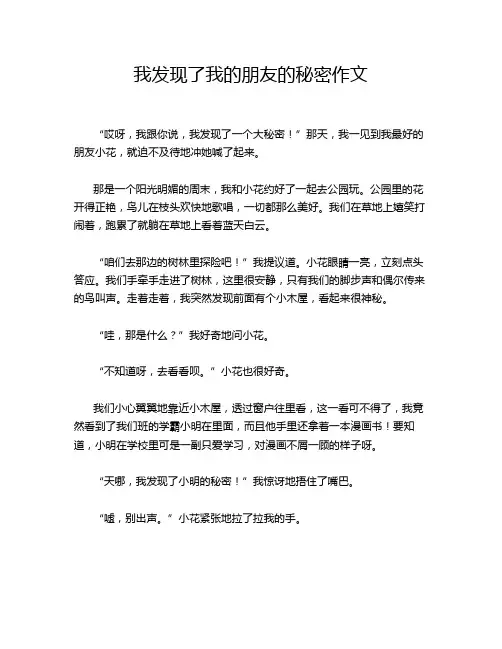 我发现了我的朋友的秘密作文

“哎呀，我跟你说，我发现了一个大秘密！”那天，我一见到我最好的朋友小花，就迫不及待地冲她喊了起来。

那是一个阳光明媚的周末，我和小花约好了一起去公园玩。公园里的花开得正艳，鸟儿在枝头欢快地歌唱，一切都那么美好。我们在草地上嬉笑打闹着，跑累了就躺在草地上看着蓝天白云。

“咱们去那边的树林里探险吧！”我提议道。小花眼睛一亮，立刻点头答应。我们手牵手走进了树林，这里很安静，只有我们的脚步声和偶尔传来的鸟叫声。走着走着，我突然发现前面有个小木屋，看起来很神秘。

“哇，那是什么？”我好奇地问小花。

“不知道呀，去看看呗。”小花也很好奇。

我们小心翼翼地靠近小木屋，透过窗户往里看，这一看可不得了，我竟然看到了我们班的学霸小明在里面，而且他手里还拿着一本漫画书！要知道，小明在学校里可是一副只爱学习，对漫画不屑一顾的样子呀。

“天哪，我发现了小明的秘密！”我惊讶地捂住了嘴巴。

“嘘，别出声。”小花紧张地拉了拉我的手。